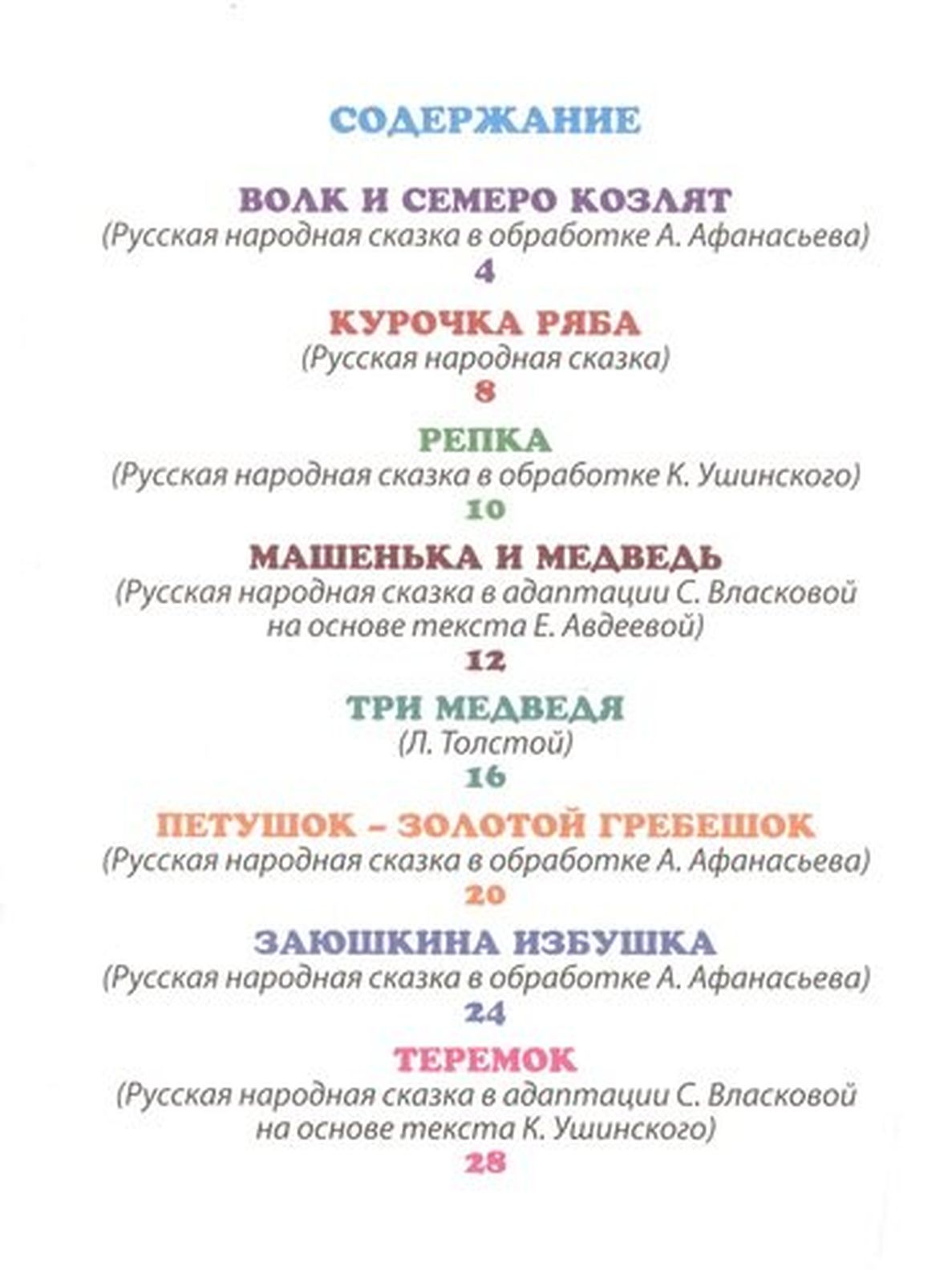 СОДЕРЖАНИЕ

ВОЛК И СЕМЕРО КОЗЛЯТ
(Русская народная сказка в обработке А. Афанасьева)
4

КУРОЧКА РЯБА
(Русская народная сказка)
8

РЕПКА
(Русская народная сказка в обработке К. Ушинского)
10

МАШЕНЬКА И МЕДВЕДЬ
(Русская народная сказка в адаптации С. Власковой на основе текста Е. Авдеевой)
12

ТРИ МЕДВЕДЯ
(Л. Толстой)
16

ПЕТУШОК – ЗОЛОТОЙ ГРЕБЕШОК
(Русская народная сказка в обработке А. Афанасьева)
20

ЗАЮШКИНА ИЗБУШКА
(Русская народная сказка в обработке А. Афанасьева)
24

ТЕРЕМОК
(Русская народная сказка в адаптации С. Власковой на основе текста К. Ушинского)
28